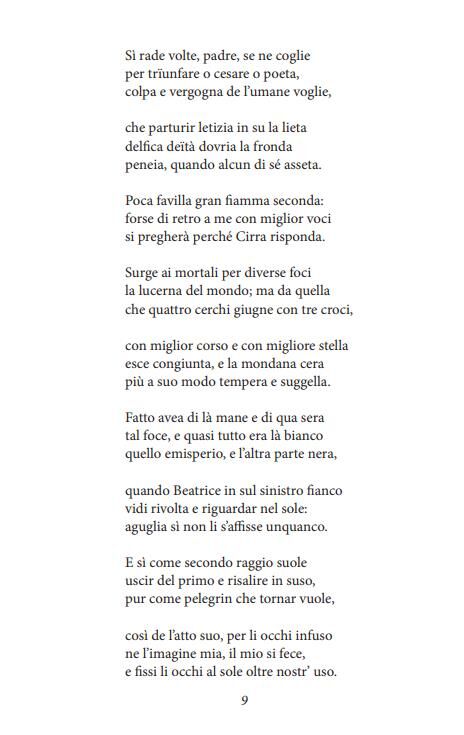 Sì rade volte, padre, se ne coglie
per trïunfare o cesare o poeta,
colpa e vergogna de l'umane voglie,

che parturir letizia in su la lieta
delfica deïtà dovria la fronda
peneia, quando alcun di sé asseta.

Poca favilla gran fiamma seconda:
forse di retro a me con miglior voci
si pregherà perché Cirra risponda.

Surge ai mortali per diverse foci
la lucerna del mondo; ma da quella
che quattro cerchi giugne con tre croci,

con miglior corso e con migliore stella
esce congiunta, e la mondana cera
più a suo modo tempera e suggella.

Fatto avea di là mane e di qua sera
tal foce, e quasi tutto era là bianco
quello emisperio, e l'altra parte nera,

quando Beatrice in sul sinistro fianco
vidi rivolta e riguardar nel sole:
aguglia sì non li s'affisse unquanco.

E sì come secondo raggio suole
uscir del primo e risalire in suso,
pur come pelegrin che tornar vuole,

così de l'atto suo, per li occhi infuso
ne l'imagine mia, il mio si fece,
e fissi li occhi al sole oltre nostr' uso.

9